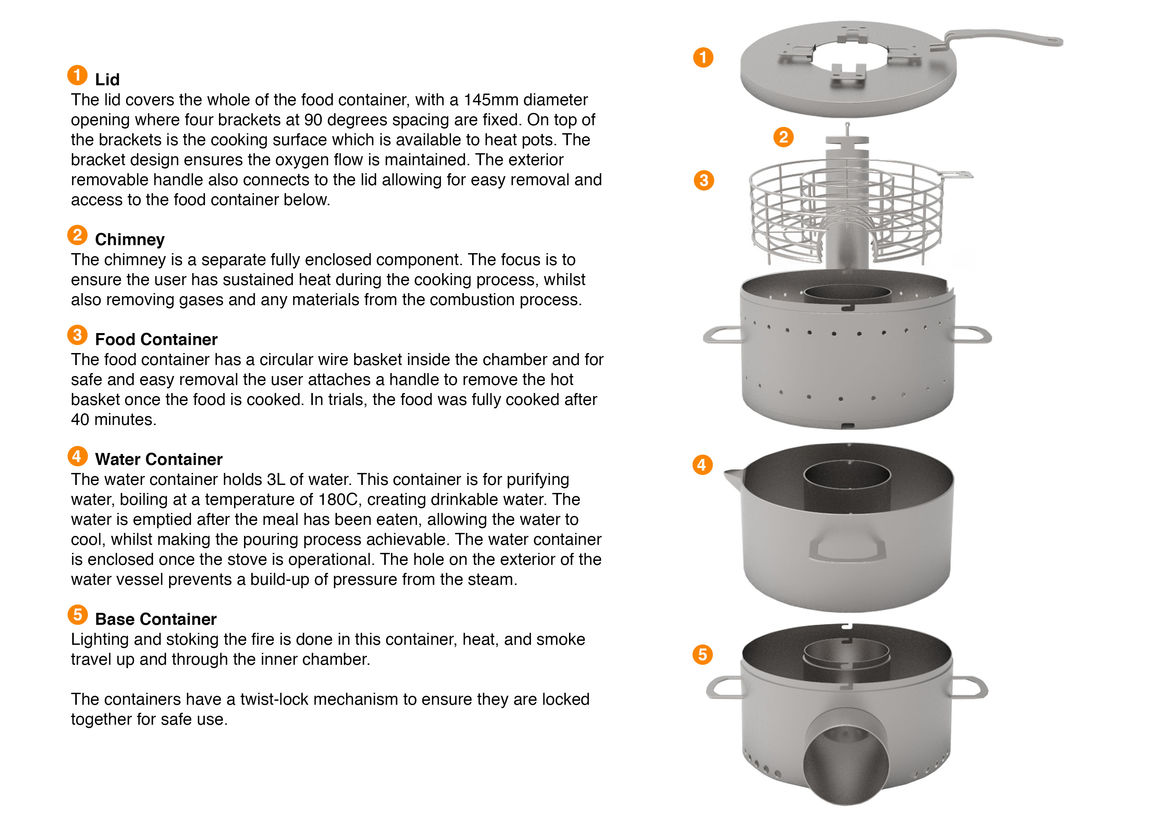 1 Lid
The lid covers the whole of the food container, with a 145mm diameter opening where four brackets at 90 degrees spacing are fixed. On top of the brackets is the cooking surface which is available to heat pots. The bracket design ensures the oxygen flow is maintained. The exterior removable handle also connects to the lid allowing for easy removal and access to the food container below.

2 Chimney
The chimney is a separate fully enclosed component. The focus is to ensure the user has sustained heat during the cooking process, whilst also removing gases and any materials from the combustion process.

3 Food Container
The food container has a circular wire basket inside the chamber and for safe and easy removal the user attaches a handle to remove the hot basket once the food is cooked. In trials, the food was fully cooked after 40 minutes.

4 Water Container
The water container holds 3L of water. This container is for purifying water, boiling at a temperature of 180C, creating drinkable water. The water is emptied after the meal has been eaten, allowing the water to cool, whilst making the pouring process achievable. The water container is enclosed once the stove is operational. The hole on the exterior of the water vessel prevents a build-up of pressure from the steam.

5 Base Container
Lighting and stoking the fire is done in this container, heat, and smoke travel up and through the inner chamber.

The containers have a twist-lock mechanism to ensure they are locked together for safe use.

1

2

3

4

5